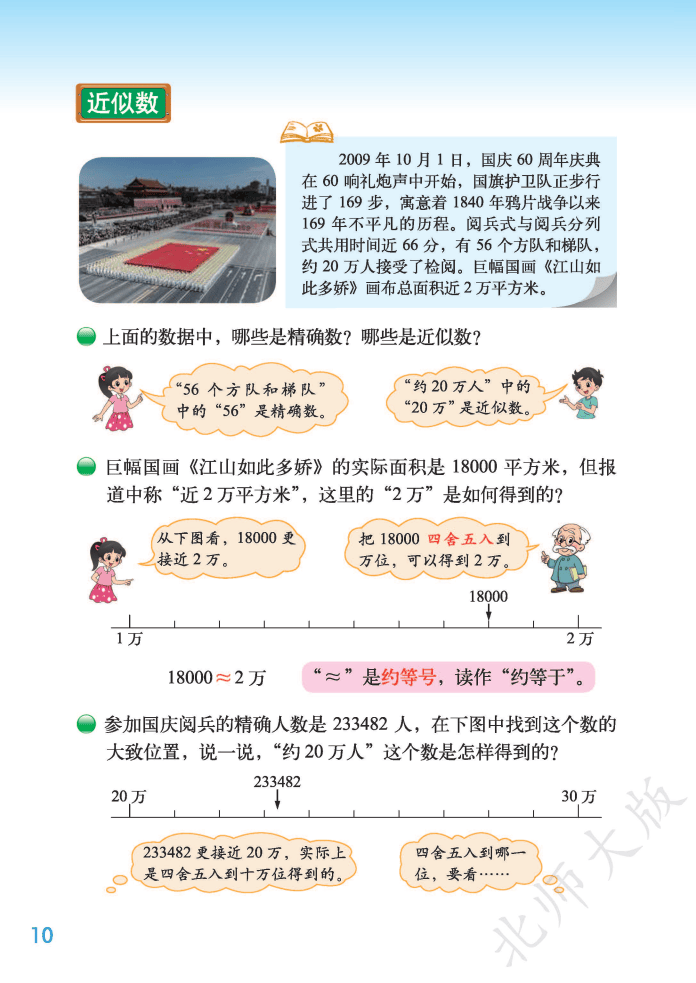 近似数

2009 年 10 月 1 日，国庆 60 周年庆典在 60 响礼炮声中开始，国旗护卫队正步行进了 169 步，寓意着 1840 年鸦片战争以来 169 年不平凡的历程。阅兵式与阅兵分列式共用时间近 66 分，有 56 个方队和梯队，约 20 万人接受了检阅。巨幅国画《江山如此多娇》画布总面积近 2 万平方米。

上面的数据中，哪些是精确数？哪些是近似数？

“56 个方队和梯队”中的“56”是精确数。

“约 20 万人”中的“20 万”是近似数。

巨幅国画《江山如此多娇》的实际面积是 18000 平方米，但报道中称“近 2 万平方米”，这里的“2 万”是如何得到的？

从下图看，18000 更接近 2 万。

把 18000 四舍五入到万位，可以得到 2 万。

18000

1 万

2 万

$18000 \approx 2$ 万

“$\approx$”是约等号，读作“约等于”。

参加国庆阅兵的精确人数是 233482 人，在下图中找到这个数的大致位置，说一说，“约 20 万人”这个数是怎样得到的？

233482

20 万

30 万

233482 更接近 20 万，实际上是四舍五入到十万位得到的。

四舍五入到哪一位，要看……

10

北师大版